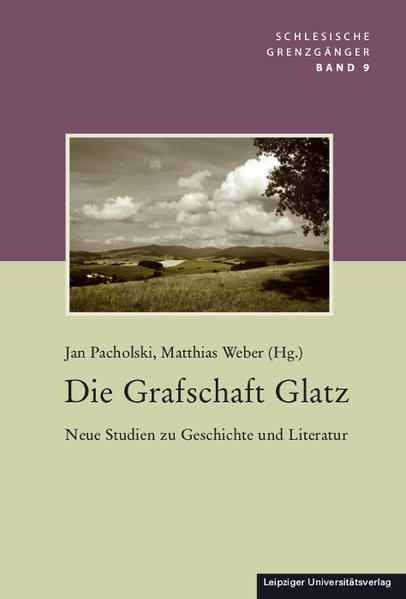 SCHLESISCHE GRENZGÄNGER
BAND 9

Jan Pacholski, Matthias Weber (Hg.)

Die Grafschaft Glatz

Neue Studien zu Geschichte und Literatur

Leipziger Universitätsverlag